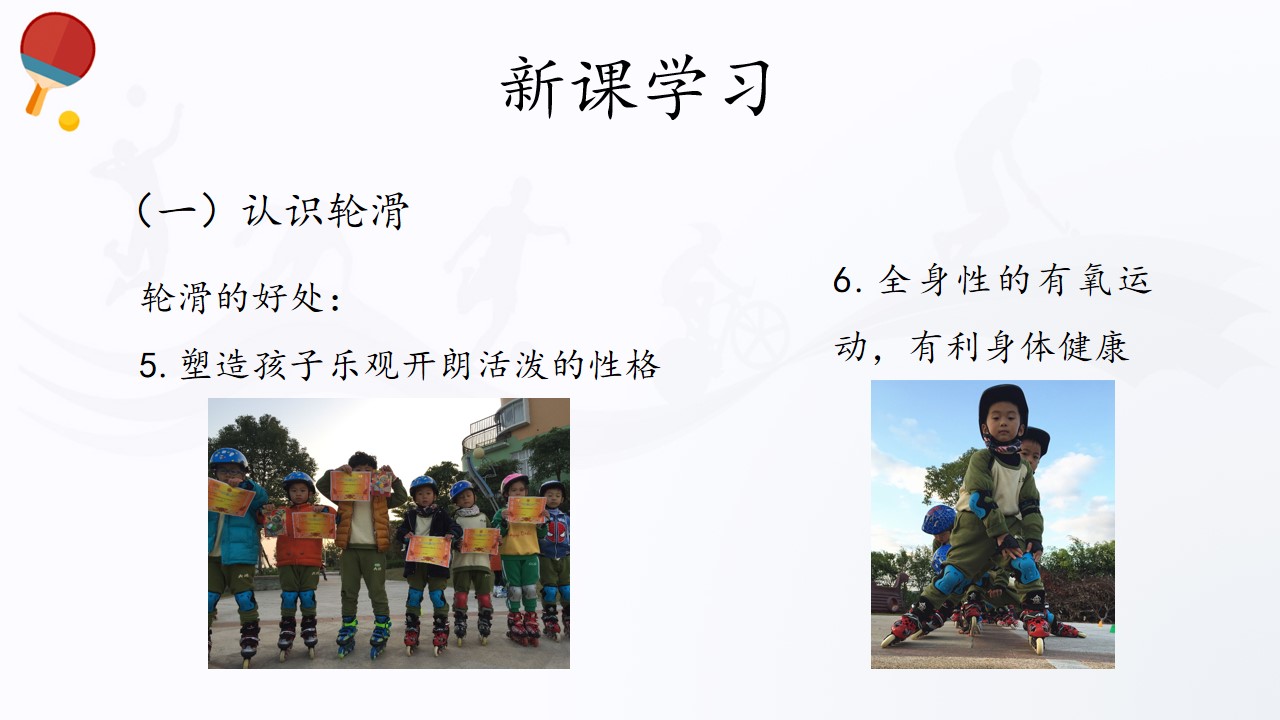 新课学习

（一）认识轮滑

轮滑的好处：

5.塑造孩子乐观开朗活泼的性格

6.全身性的有氧运动，有利身体健康